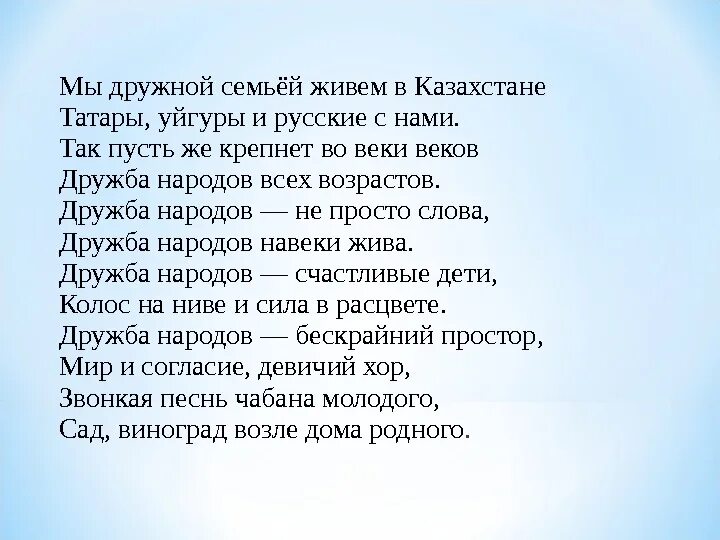 Мы дружной семьёй живем в Казахстане
Татары, уйгуры и русские с нами.
Так пусть же крепнет во веки веков
Дружба народов всех возрастов.
Дружба народов — не просто слова,
Дружба народов навеки жива.
Дружба народов — счастливые дети,
Колос на ниве и сила в расцвете.
Дружба народов — бескрайний простор,
Мир и согласие, девичий хор,
Звонкая песнь чабана молодого,
Сад, виноград возле дома родного.